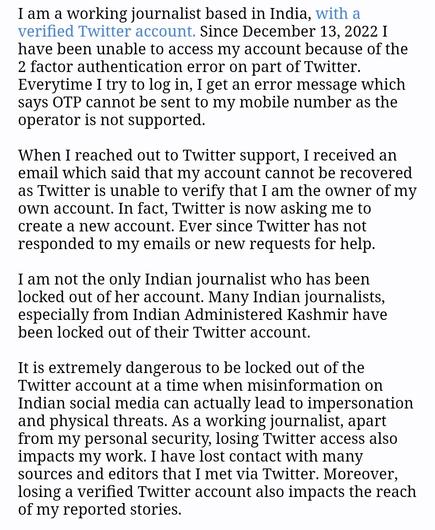 I am a working journalist based in India, with a verified Twitter account. Since December 13, 2022 I have been unable to access my account because of the 2 factor authentication error on part of Twitter. Everytime I try to log in, I get an error message which says OTP cannot be sent to my mobile number as the operator is not supported.

When I reached out to Twitter support, I received an email which said that my account cannot be recovered as Twitter is unable to verify that I am the owner of my own account. In fact, Twitter is now asking me to create a new account. Ever since Twitter has not responded to my emails or new requests for help.

I am not the only Indian journalist who has been locked out of her account. Many Indian journalists, especially from Indian Administered Kashmir have been locked out of their Twitter account.

It is extremely dangerous to be locked out of the Twitter account at a time when misinformation on Indian social media can actually lead to impersonation and physical threats. As a working journalist, apart from my personal security, losing Twitter access also impacts my work. I have lost contact with many sources and editors that I met via Twitter. Moreover, losing a verified Twitter account also impacts the reach of my reported stories.